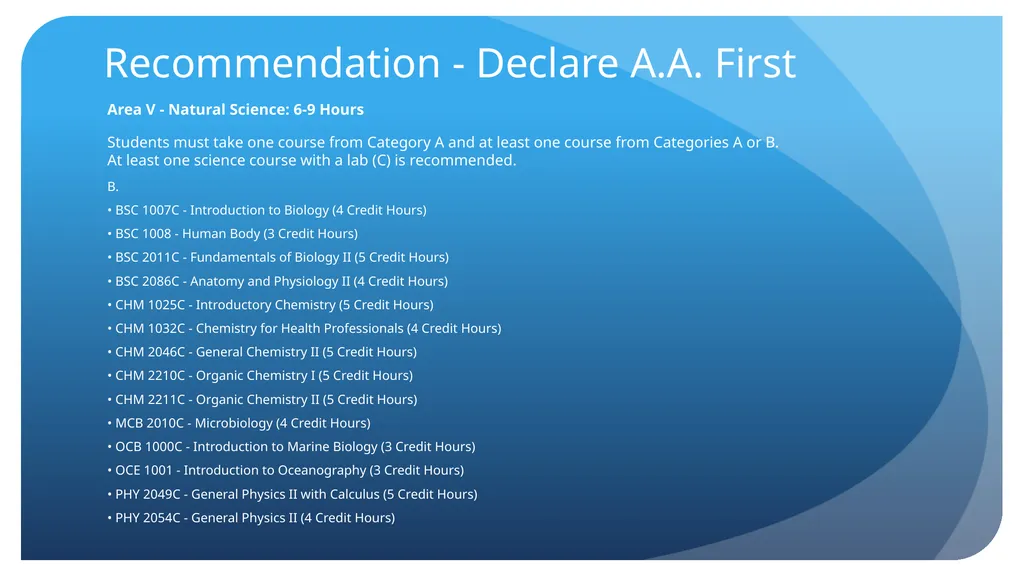 Recommendation - Declare A.A. First

Area V - Natural Science: 6-9 Hours

Students must take one course from Category A and at least one course from Categories A or B. At least one science course with a lab (C) is recommended.

B.

• BSC 1007C - Introduction to Biology (4 Credit Hours)
• BSC 1008 - Human Body (3 Credit Hours)
• BSC 2011C - Fundamentals of Biology II (5 Credit Hours)
• BSC 2086C - Anatomy and Physiology II (4 Credit Hours)
• CHM 1025C - Introductory Chemistry (5 Credit Hours)
• CHM 1032C - Chemistry for Health Professionals (4 Credit Hours)
• CHM 2046C - General Chemistry II (5 Credit Hours)
• CHM 2210C - Organic Chemistry I (5 Credit Hours)
• CHM 2211C - Organic Chemistry II (5 Credit Hours)
• MCB 2010C - Microbiology (4 Credit Hours)
• OCB 1000C - Introduction to Marine Biology (3 Credit Hours)
• OCE 1001 - Introduction to Oceanography (3 Credit Hours)
• PHY 2049C - General Physics II with Calculus (5 Credit Hours)
• PHY 2054C - General Physics II (4 Credit Hours)